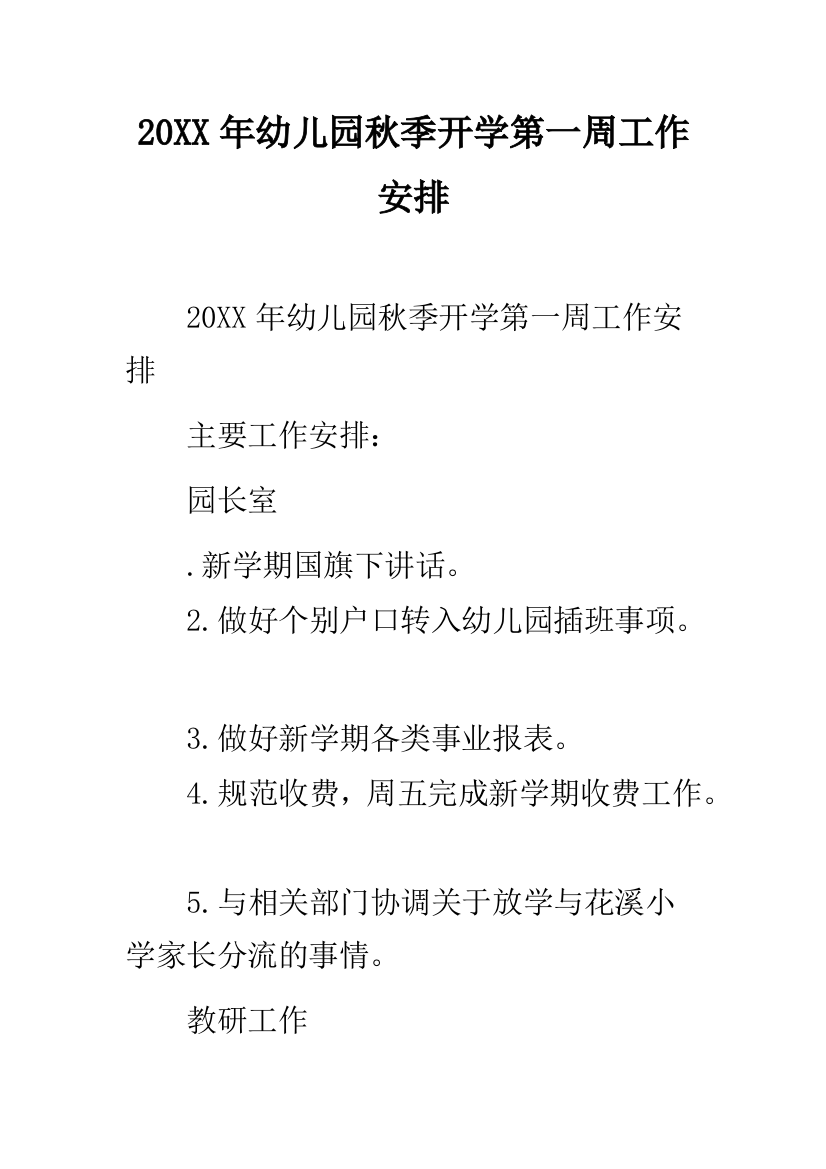 20XX 年幼儿园秋季开学第一周工作安排

20XX 年幼儿园秋季开学第一周工作安排

主要工作安排：

园长室

.新学期国旗下讲话。

2.做好个别户口转入幼儿园插班事项。

3.做好新学期各类事业报表。

4.规范收费，周五完成新学期收费工作。

5.与相关部门协调关于放学与花溪小学家长分流的事情。

教研工作